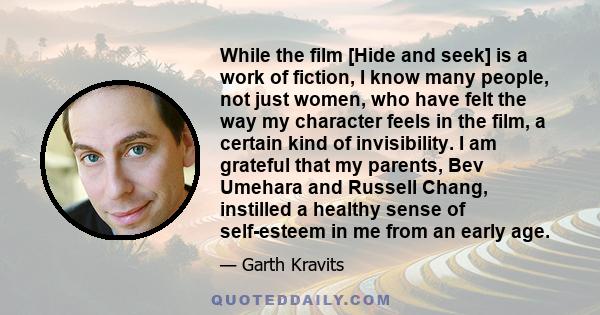 While the film [Hide and seek] is a work of fiction, I know many people, not just women, who have felt the way my character feels in the film, a certain kind of invisibility. I am grateful that my parents, Bev Umehara and Russell Chang, instilled a healthy sense of self-esteem in me from an early age.

— Garth Kravits

QUOTEDDAILY.COM